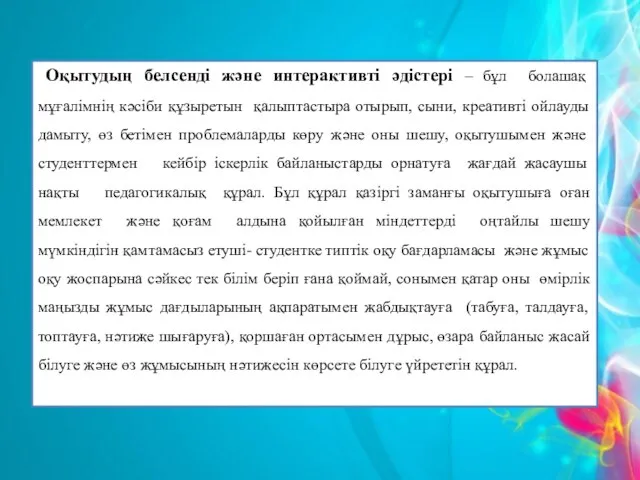 Оқытудың белсенді және интерактивті әдістері – бұл болашақ мұғалімнің кәсіби құзыретын қалыптастыра отырып, сыни, креативті ойлауды дамыту, өз бетімен проблемаларды көру және оны шешу, оқытушымен және студенттермен кейбір іскерлік байланыстарды орнатуға жағдай жасаушы нақты педагогикалық құрал. Бұл құрал қазіргі заманғы оқытушыға оған мемлекет және қоғам алдына қойылған міндеттерді оңтайлы шешу мүмкіндігін қамтамасыз етуші- студентке типтік оқу бағдарламасы және жұмыс оқу жоспарына сәйкес тек білім беріп ғана қоймай, сонымен қатар оны өмірлік маңызды жұмыс дағдыларының ақпаратымен жабдықтауға (табуға, талдауға, топтауға, нәтиже шығаруға), қоршаған ортасымен дұрыс, өзара байланыс жасай білуге және өз жұмысының нәтижесін көрсете білуге үйрететін құрал.